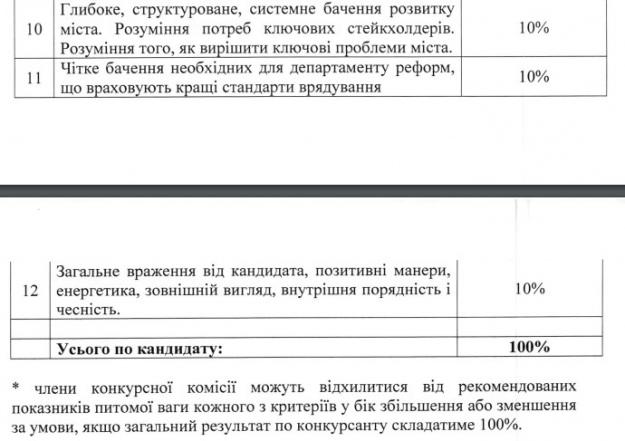 | 10 | Глибоке, структуроване, системне бачення розвитку міста. Розуміння потреб ключових стейкхолдерів. Розуміння того, як вирішити ключові проблеми міста. | 10% |
|---|---|---|
| 11 | Чітке бачення необхідних для департаменту реформ, що враховують кращі стандарти врядування | 10% |

| 12 | Загальне враження від кандидата, позитивні манери, енергетика, зовнішній вигляд, внутрішня порядність і чесність. | 10% |
|---|---|---|
| | | |
| | Усього по кандидату: | 100% |

* члени конкурсної комісії можуть відхилитися від рекомендованих показників питомої ваги кожного з критеріїв у бік збільшення або зменшення за умови, якщо загальний результат по конкурсанту складатиме 100%.